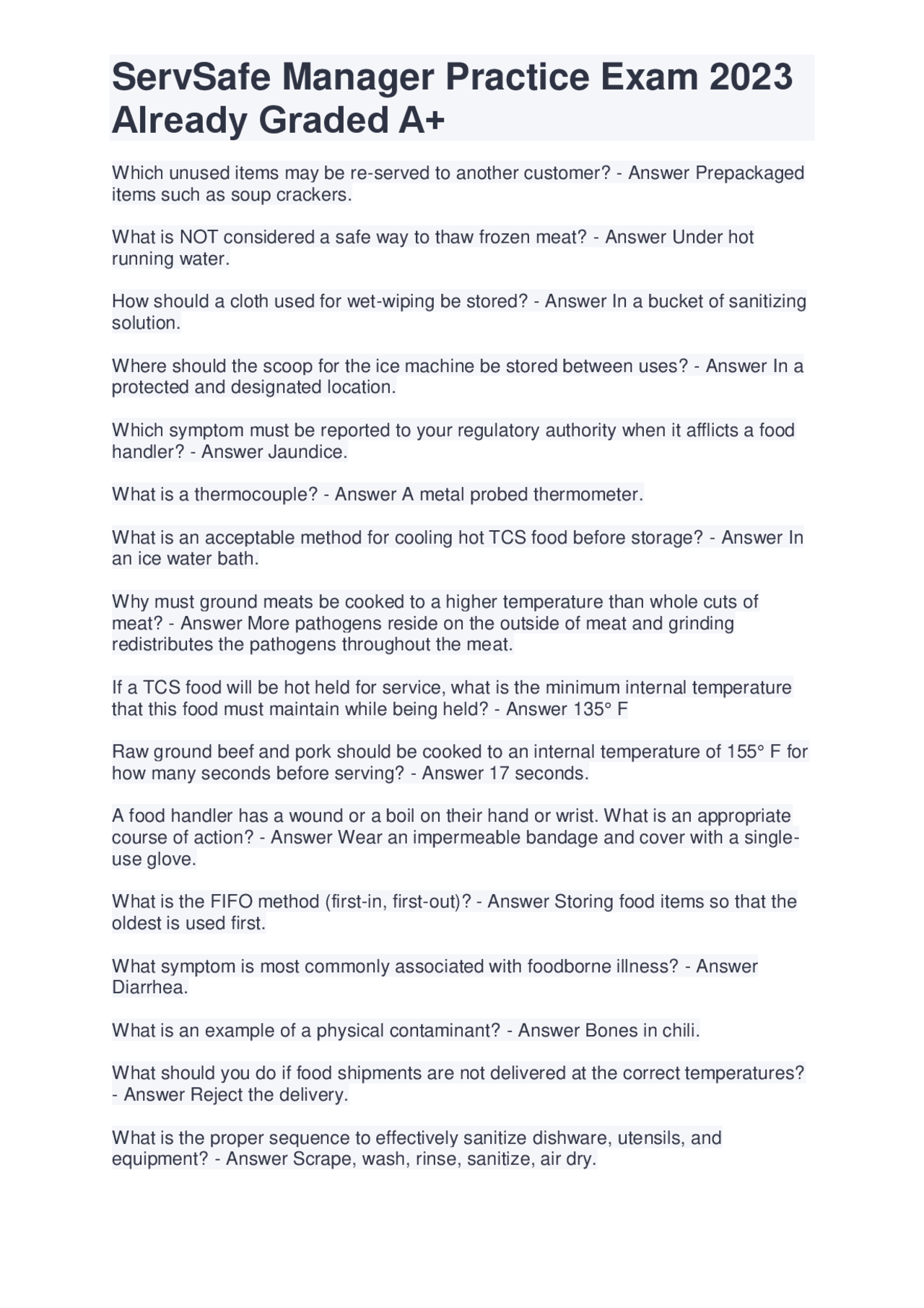 ServSafe Manager Practice Exam 2023 Already Graded A+

Which unused items may be re-served to another customer? - Answer Prepackaged items such as soup crackers.

What is NOT considered a safe way to thaw frozen meat? - Answer Under hot running water.

How should a cloth used for wet-wiping be stored? - Answer In a bucket of sanitizing solution.

Where should the scoop for the ice machine be stored between uses? - Answer In a protected and designated location.

Which symptom must be reported to your regulatory authority when it afflicts a food handler? - Answer Jaundice.

What is a thermocouple? - Answer A metal probed thermometer.

What is an acceptable method for cooling hot TCS food before storage? - Answer In an ice water bath.

Why must ground meats be cooked to a higher temperature than whole cuts of meat? - Answer More pathogens reside on the outside of meat and grinding redistributes the pathogens throughout the meat.

If a TCS food will be hot held for service, what is the minimum internal temperature that this food must maintain while being held? - Answer 135° F

Raw ground beef and pork should be cooked to an internal temperature of 155° F for how many seconds before serving? - Answer 17 seconds.

A food handler has a wound or a boil on their hand or wrist. What is an appropriate course of action? - Answer Wear an impermeable bandage and cover with a single-use glove.

What is the FIFO method (first-in, first-out)? - Answer Storing food items so that the oldest is used first.

What symptom is most commonly associated with foodborne illness? - Answer Diarrhea.

What is an example of a physical contaminant? - Answer Bones in chili.

What should you do if food shipments are not delivered at the correct temperatures? - Answer Reject the delivery.

What is the proper sequence to effectively sanitize dishware, utensils, and equipment? - Answer Scrape, wash, rinse, sanitize, air dry.